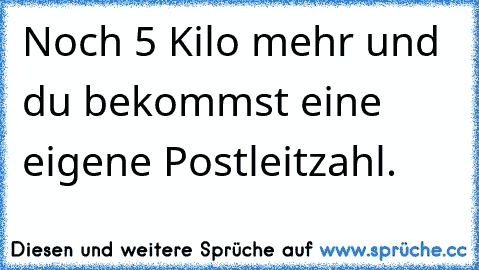 Noch 5 Kilo mehr und du bekommst eine eigene Postleitzahl.

Diesen und weitere Sprüche auf www.sprüche.cc